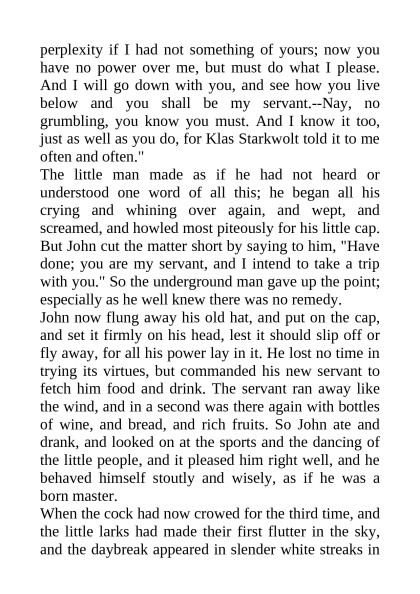 perplexity if I had not something of yours; now you have no power over me, but must do what I please. And I will go down with you, and see how you live below and you shall be my servant.--Nay, no grumbling, you know you must. And I know it too, just as well as you do, for Klas Starkwolt told it to me often and often."
The little man made as if he had not heard or understood one word of all this; he began all his crying and whining over again, and wept, and screamed, and howled most piteously for his little cap. But John cut the matter short by saying to him, "Have done; you are my servant, and I intend to take a trip with you." So the underground man gave up the point; especially as he well knew there was no remedy.
John now flung away his old hat, and put on the cap, and set it firmly on his head, lest it should slip off or fly away, for all his power lay in it. He lost no time in trying its virtues, but commanded his new servant to fetch him food and drink. The servant ran away like the wind, and in a second was there again with bottles of wine, and bread, and rich fruits. So John ate and drank, and looked on at the sports and the dancing of the little people, and it pleased him right well, and he behaved himself stoutly and wisely, as if he was a born master.
When the cock had now crowed for the third time, and the little larks had made their first flutter in the sky, and the daybreak appeared in slender white streaks in